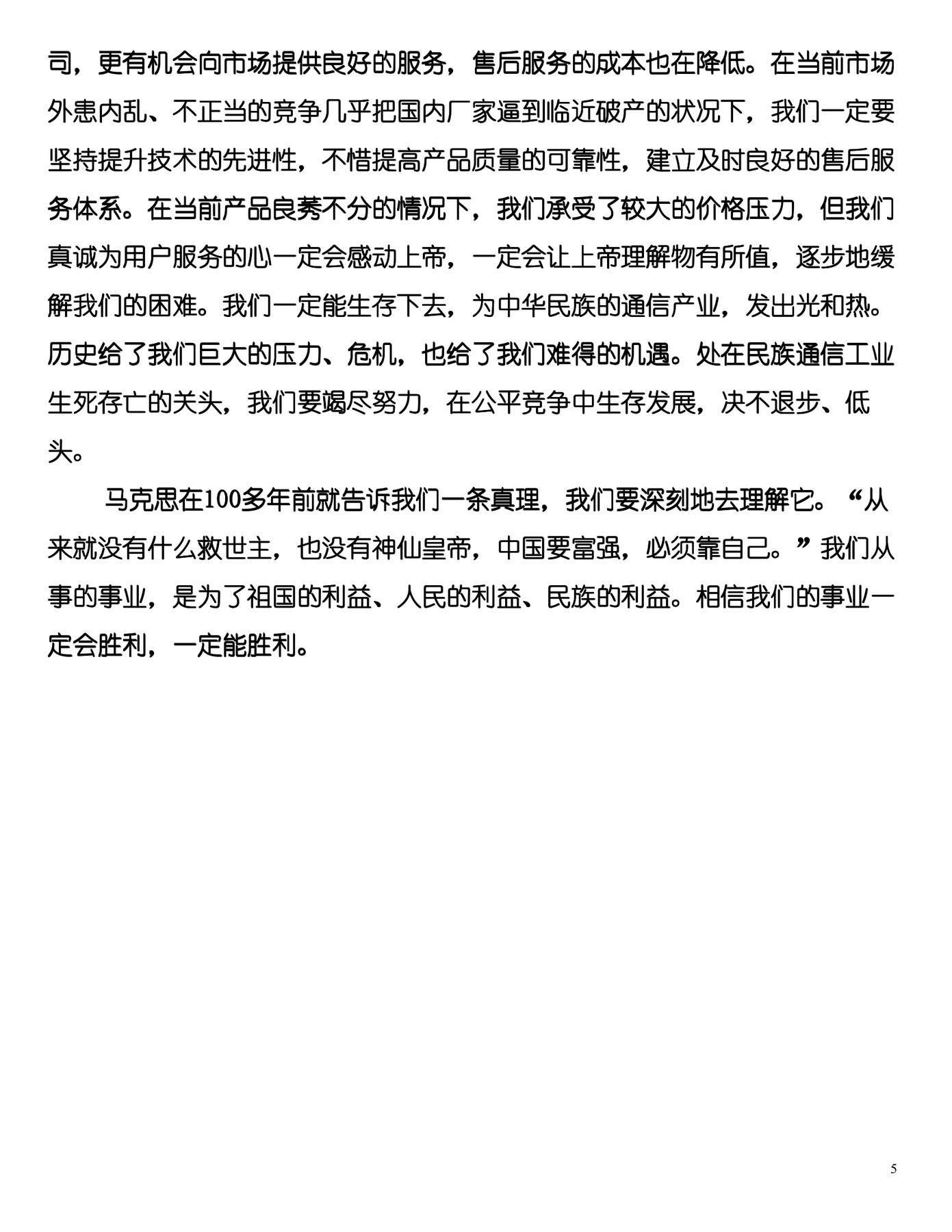 司，更有机会向市场提供良好的服务，售后服务的成本也在降低。在当前市场外患内乱、不正当的竞争几乎把国内厂家逼到临近破产的状况下，我们一定要坚持提升技术的先进性，不惜提高产品质量的可靠性，建立及时良好的售后服务体系。在当前产品良莠不分的情况下，我们承受了较大的价格压力，但我们真诚为用户服务的心一定会感动上帝，一定会让上帝理解物有所值，逐步地缓解我们的困难。我们一定能生存下去，为中华民族的通信产业，发出光和热。历史给了我们巨大的压力、危机，也给了我们难得的机遇。处在民族通信工业生死存亡的关头，我们要竭尽努力，在公平竞争中生存发展，决不退步、低头。

马克思在100多年前就告诉我们一条真理，我们要深刻地去理解它。“从来就没有什么救世主，也没有神仙皇帝，中国要富强，必须靠自己。”我们从事的事业，是为了祖国的利益、人民的利益、民族的利益。相信我们的事业一定会胜利，一定能胜利。

5